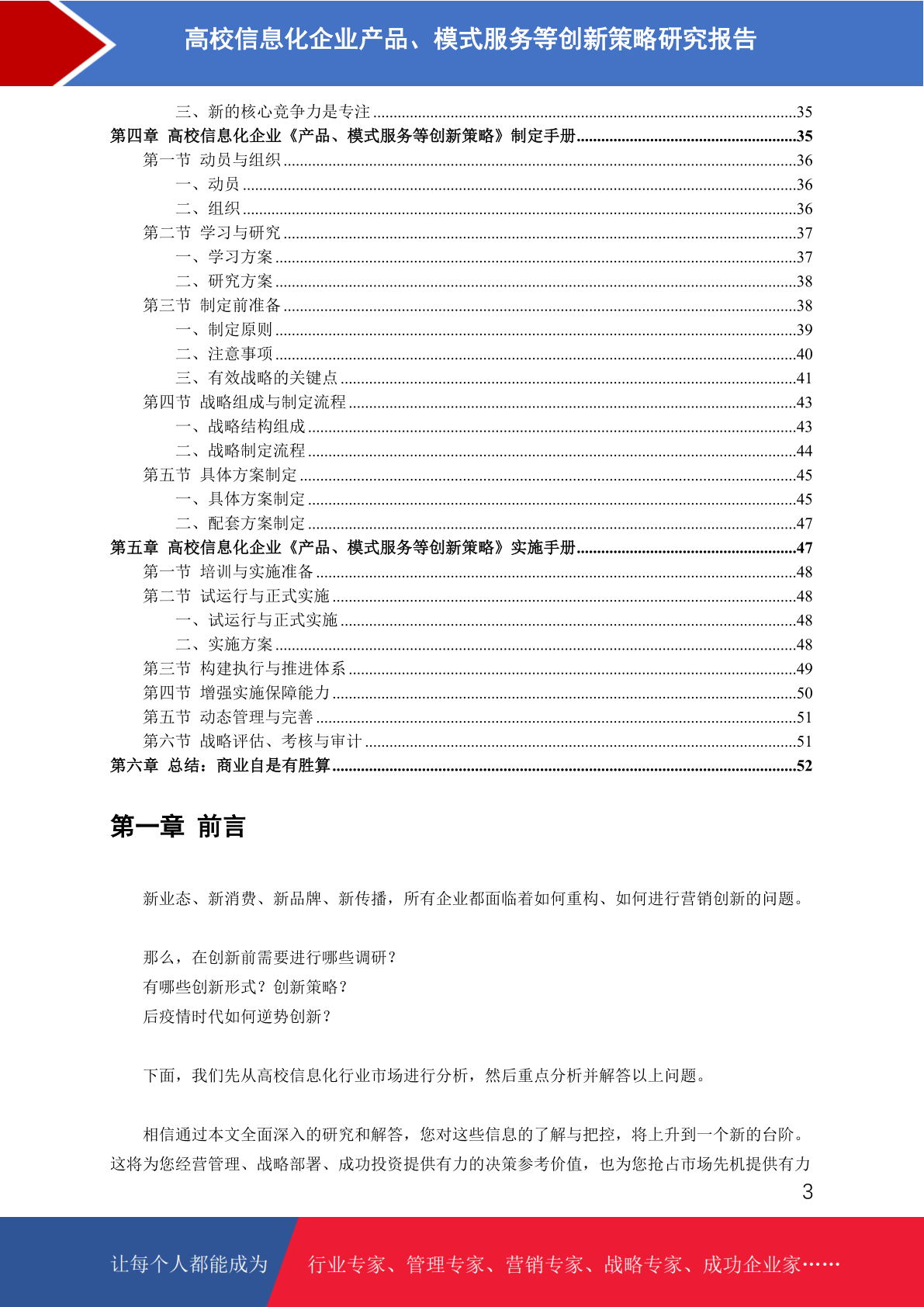 高校信息化企业产品、模式服务等创新策略研究报告

三、新的核心竞争力是专注......35
第四章 高校信息化企业《产品、模式服务等创新策略》制定手册......35
第一节 动员与组织......36
一、动员......36
二、组织......36
第二节 学习与研究......37
一、学习方案......37
二、研究方案......38
第三节 制定前准备......38
一、制定原则......39
二、注意事项......40
三、有效战略的关键点......41
第四节 战略组成与制定流程......43
一、战略结构组成......43
二、战略制定流程......44
第五节 具体方案制定......45
一、具体方案制定......45
二、配套方案制定......47
第五章 高校信息化企业《产品、模式服务等创新策略》实施手册......47
第一节 培训与实施准备......48
第二节 试运行与正式实施......48
一、试运行与正式实施......48
二、实施方案......48
第三节 构建执行与推进体系......49
第四节 增强实施保障能力......50
第五节 动态管理与完善......51
第六节 战略评估、考核与审计......51
第六章 总结：商业自是有胜算......52

第一章 前言

新业态、新消费、新品牌、新传播，所有企业都面临着如何重构、如何进行营销创新的问题。

那么，在创新前需要进行哪些调研？
有哪些创新形式？创新策略？
后疫情时代如何逆势创新？

下面，我们先从高校信息化行业市场进行分析，然后重点分析并解答以上问题。

相信通过本文全面深入的研究和解答，您对这些信息的了解与把控，将上升到一个新的台阶。这将为您经营管理、战略部署、成功投资提供有力的决策参考价值，也为您抢占市场先机提供有力

3

让每个人都能成为 行业专家、管理专家、营销专家、战略专家、成功企业家……